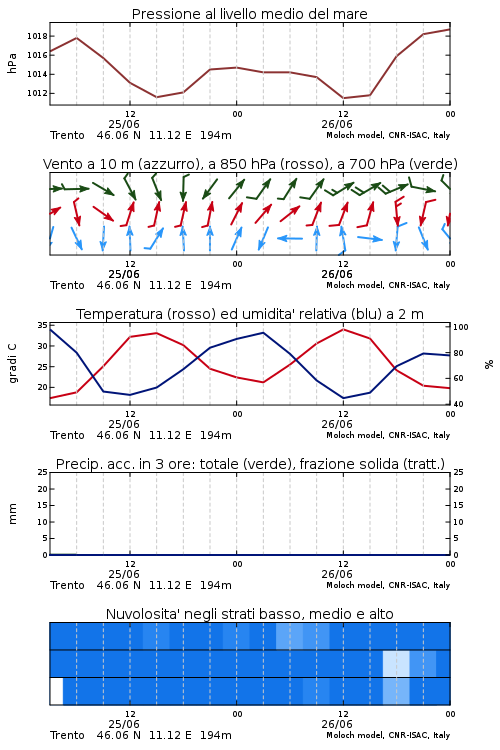 Pressione al livello medio del mare

hPa

1018
1016
1014
1012

12
25/06
00
12
26/06
00

Trento 46.06 N 11.12 E 194m
Moloch model, CNR-ISAC, Italy

Vento a 10 m (azzurro), a 850 hPa (rosso), a 700 hPa (verde)

12
25/06
00
12
26/06
00

Trento 46.06 N 11.12 E 194m
Moloch model, CNR-ISAC, Italy

Temperatura (rosso) ed umidita' relativa (blu) a 2 m

gradi C

35
30
25
20

100
80
60
40

%

12
25/06
00
12
26/06
00

Trento 46.06 N 11.12 E 194m
Moloch model, CNR-ISAC, Italy

Precip. acc. in 3 ore: totale (verde), frazione solida (tratt.)

mm

25
20
15
10
5
0

25
20
15
10
5
0

12
25/06
00
12
26/06
00

Trento 46.06 N 11.12 E 194m
Moloch model, CNR-ISAC, Italy

Nuvolosita' negli strati basso, medio e alto

12
25/06
00
12
26/06
00

Trento 46.06 N 11.12 E 194m
Moloch model, CNR-ISAC, Italy